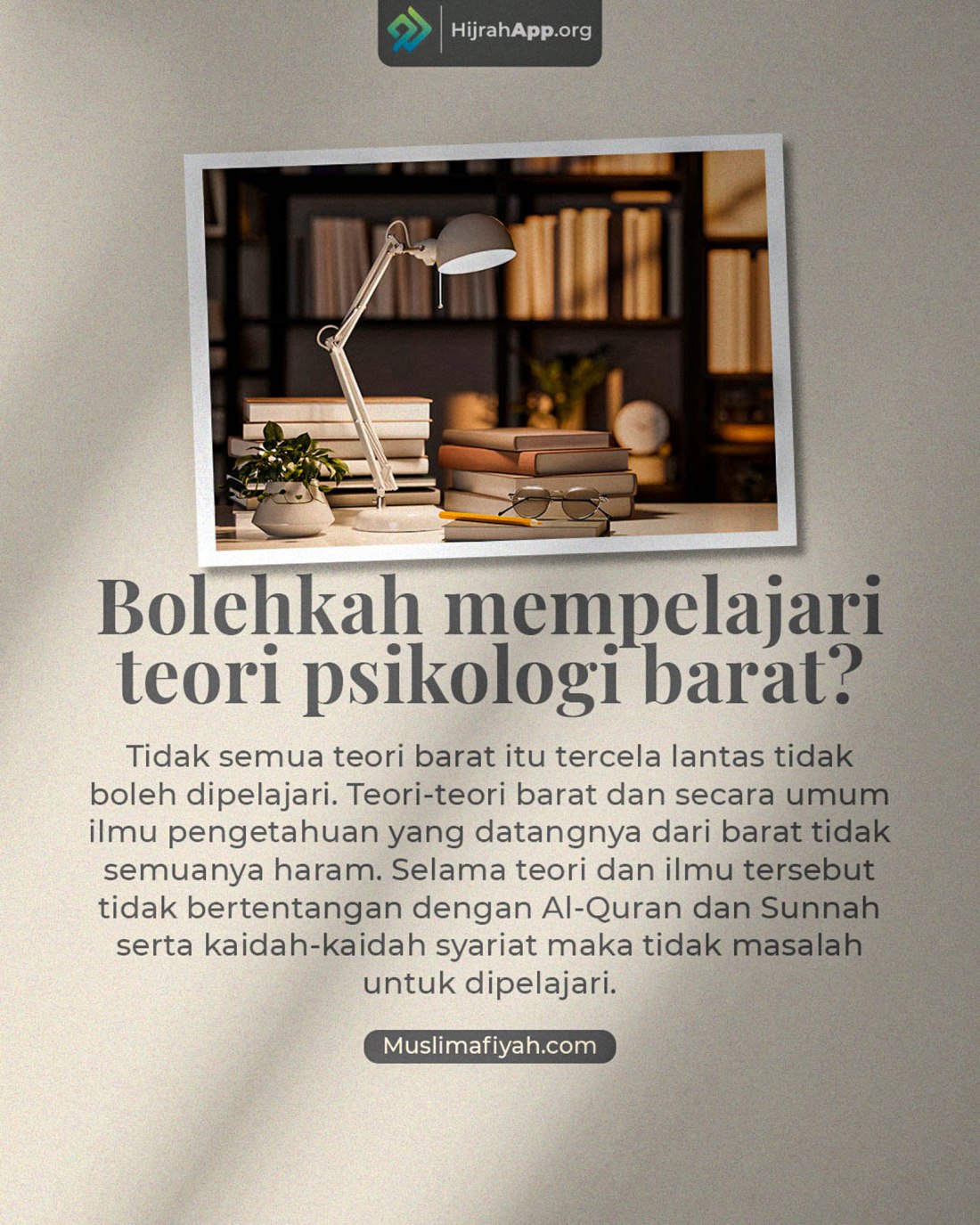 HijrahApp.org

Bolehkah mempelajari teori psikologi barat?

Tidak semua teori barat itu tercela lantas tidak boleh dipelajari. Teori-teori barat dan secara umum ilmu pengetahuan yang datangnya dari barat tidak semuanya haram. Selama teori dan ilmu tersebut tidak bertentangan dengan Al-Quran dan Sunnah serta kaidah-kaidah syariat maka tidak masalah untuk dipelajari.

Muslimafiyah.com